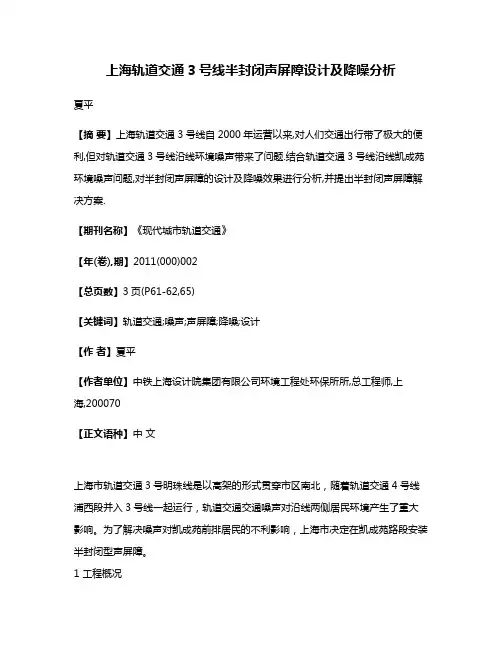 上海轨道交通 3 号线半封闭声屏障设计及降噪分析

夏平

【摘 要】上海轨道交通 3 号线自 2000 年运营以来,对人们交通出行带了极大的便利,但对轨道交通 3 号线沿线环境噪声带来了问题.结合轨道交通 3 号线沿线凯成苑环境噪声问题,对半封闭声屏障的设计及降噪效果进行分析,并提出半封闭声屏障解决方案.

【期刊名称】《现代城市轨道交通》

【年(卷),期】2011(000)002

【总页数】3 页(P61-62,65)

【关键词】轨道交通;噪声;声屏障;降噪;设计

【作 者】夏平

【作者单位】中铁上海设计院集团有限公司环境工程处环保所所,总工程师,上海,200070

【正文语种】中 文

上海市轨道交通 3 号明珠线是以高架的形式贯穿市区南北，随着轨道交通 4 号线浦西段并入 3 号线一起运行，轨道交通交通噪声对沿线两侧居民环境产生了重大影响。为了解决噪声对凯成苑前排居民的不利影响，上海市决定在凯成苑路段安装半封闭型声屏障。

1 工程概况